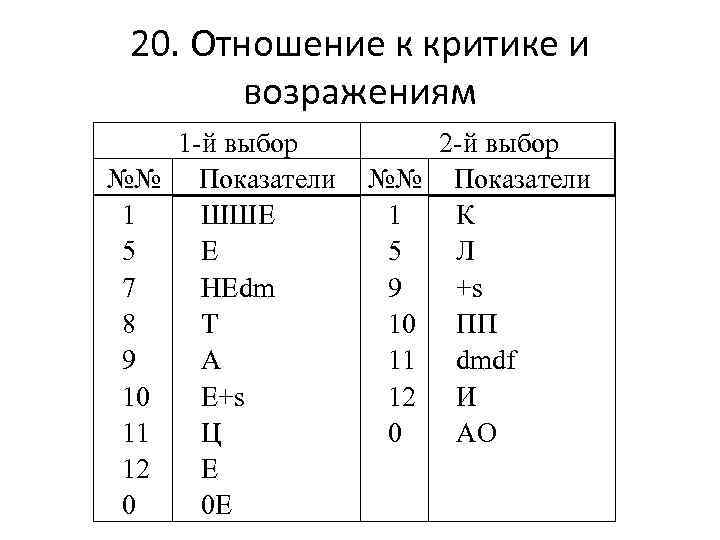 20. Отношение к критике и возражениям

| 1-й выбор | | 2-й выбор | |
|---|---|---|---|
| №№ | Показатели | №№ | Показатели |
| 1 | ШШЕ | 1 | К |
| 5 | Е | 5 | Л |
| 7 | НЕdm | 9 | +s |
| 8 | Т | 10 | ПП |
| 9 | А | 11 | dmdf |
| 10 | Е+s | 12 | И |
| 11 | Ц | 0 | АО |
| 12 | Е | | |
| 0 | 0Е | | |